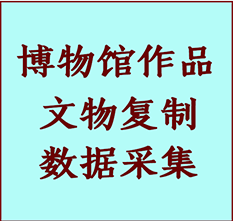 博物馆作品
文物复制
数据采集